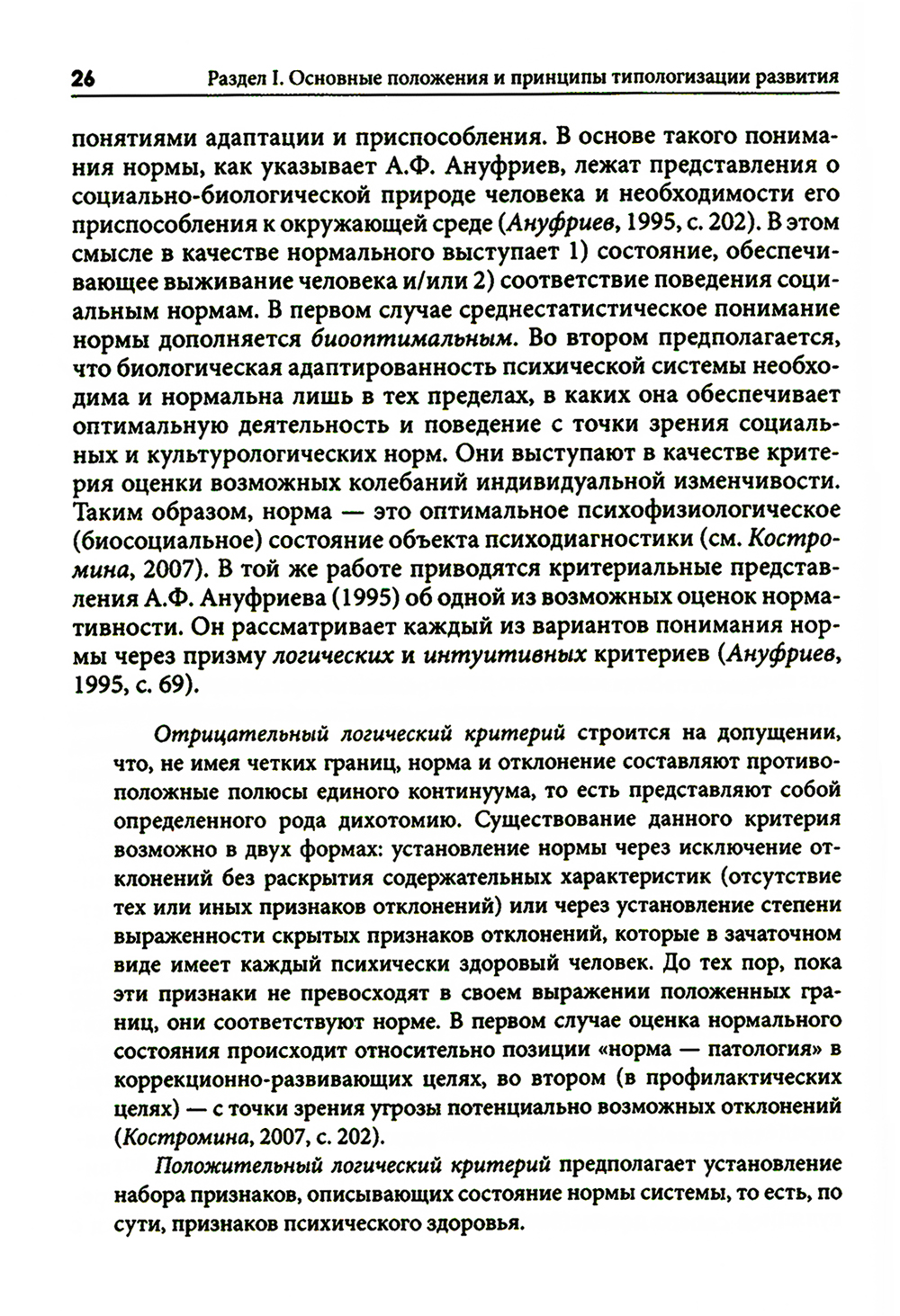 26 Раздел I. Основные положения и принципы типологизации развития

понятиями адаптации и приспособления. В основе такого понимания нормы, как указывает А.Ф. Ануфриев, лежат представления о социально-биологической природе человека и необходимости его приспособления к окружающей среде (Ануфриев, 1995, с. 202). В этом смысле в качестве нормального выступает 1) состояние, обеспечивающее выживание человека и/или 2) соответствие поведения социальным нормам. В первом случае среднестатистическое понимание нормы дополняется биооптимальным. Во втором предполагается, что биологическая адаптированность психической системы необходима и нормальна лишь в тех пределах, в каких она обеспечивает оптимальную деятельность и поведение с точки зрения социальных и культурологических норм. Они выступают в качестве критерия оценки возможных колебаний индивидуальной изменчивости. Таким образом, норма — это оптимальное психофизиологическое (биосоциальное) состояние объекта психодиагностики (см. Костромина, 2007). В той же работе приводятся критериальные представления А.Ф. Ануфриева (1995) об одной из возможных оценок нормативности. Он рассматривает каждый из вариантов понимания нормы через призму логических и интуитивных критериев (Ануфриев, 1995, с. 69).

Отрицательный логический критерий строится на допущении, что, не имея четких границ, норма и отклонение составляют противоположные полюсы единого континуума, то есть представляют собой определенного рода дихотомию. Существование данного критерия возможно в двух формах: установление нормы через исключение отклонений без раскрытия содержательных характеристик (отсутствие тех или иных признаков отклонений) или через установление степени выраженности скрытых признаков отклонений, которые в зачаточном виде имеет каждый психически здоровый человек. До тех пор, пока эти признаки не превосходят в своем выражении положенных границ, они соответствуют норме. В первом случае оценка нормального состояния происходит относительно позиции «норма — патология» в коррекционно-развивающих целях, во втором (в профилактических целях) — с точки зрения угрозы потенциально возможных отклонений (Костромина, 2007, с. 202).

Положительный логический критерий предполагает установление набора признаков, описывающих состояние нормы системы, то есть, по сути, признаков психического здоровья.